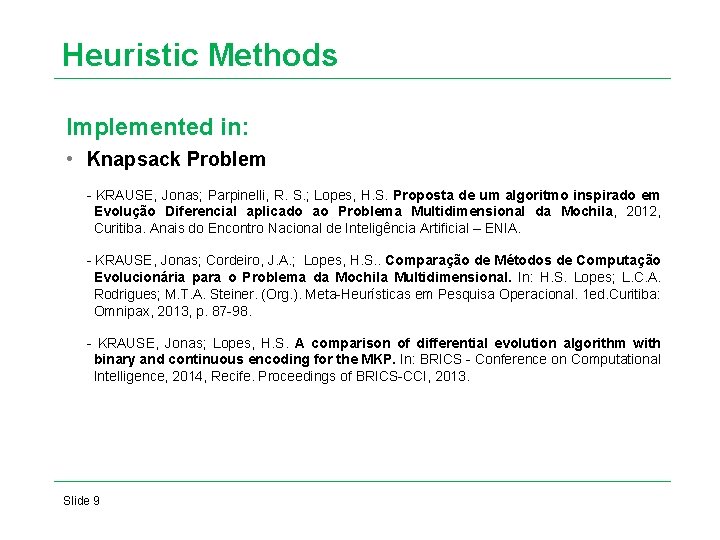 Heuristic Methods

Implemented in:

• Knapsack Problem

- KRAUSE, Jonas; Parpinelli, R. S.; Lopes, H.S. Proposta de um algoritmo inspirado em Evolução Diferencial aplicado ao Problema Multidimensional da Mochila, 2012, Curitiba. Anais do Encontro Nacional de Inteligência Artificial – ENIA.

- KRAUSE, Jonas; Cordeiro, J.A.; Lopes, H.S.. Comparação de Métodos de Computação Evolucionária para o Problema da Mochila Multidimensional. In: H.S. Lopes; L.C.A. Rodrigues; M.T.A. Steiner. (Org.). Meta-Heurísticas em Pesquisa Operacional. 1ed.Curitiba: Omnipax, 2013, p. 87-98.

- KRAUSE, Jonas; Lopes, H.S. A comparison of differential evolution algorithm with binary and continuous encoding for the MKP. In: BRICS - Conference on Computational Intelligence, 2014, Recife. Proceedings of BRICS-CCI, 2013.

Slide 9